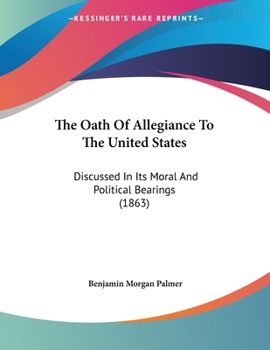 —KESSINGER'S RARE REPRINTS—

The Oath Of Allegiance To The United States

Discussed In Its Moral And Political Bearings (1863)

Benjamin Morgan Palmer